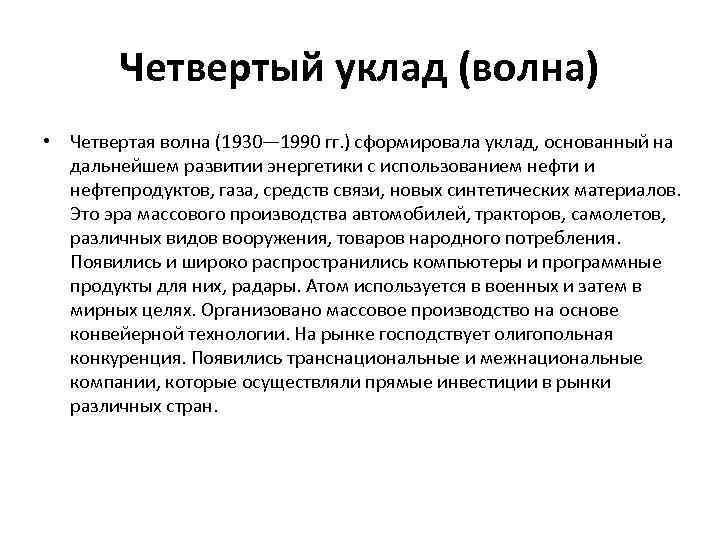 Четвертый уклад (волна)

• Четвертая волна (1930—1990 гг.) сформировала уклад, основанный на дальнейшем развитии энергетики с использованием нефти и нефтепродуктов, газа, средств связи, новых синтетических материалов. Это эра массового производства автомобилей, тракторов, самолетов, различных видов вооружения, товаров народного потребления. Появились и широко распространились компьютеры и программные продукты для них, радары. Атом используется в военных и затем в мирных целях. Организовано массовое производство на основе конвейерной технологии. На рынке господствует олигопольная конкуренция. Появились транснациональные и межнациональные компании, которые осуществляли прямые инвестиции в рынки различных стран.